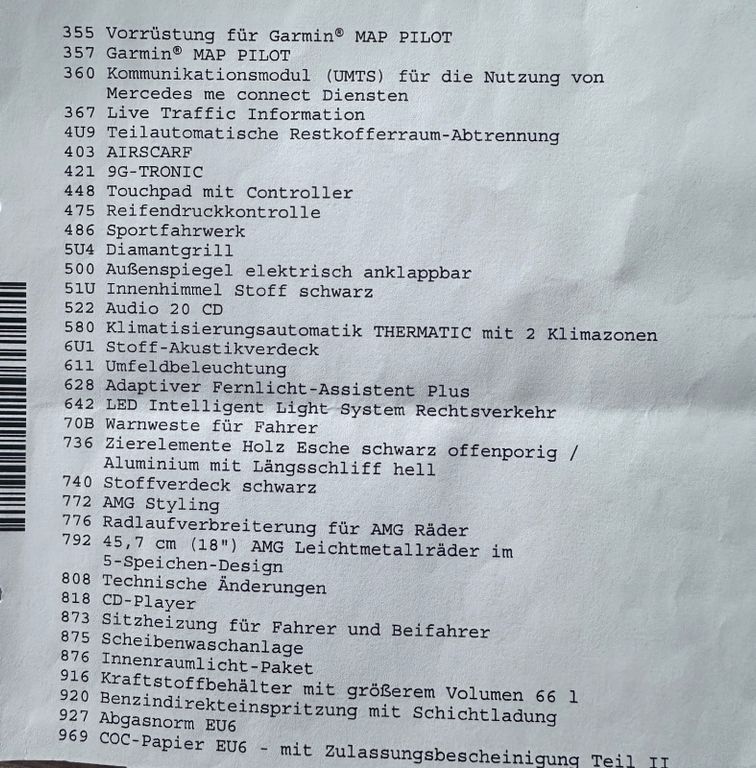 355 Vorrüstung für Garmin® MAP PILOT
357 Garmin® MAP PILOT
360 Kommunikationsmodul (UMTS) für die Nutzung von Mercedes me connect Diensten
367 Live Traffic Information
4U9 Teilautomatische Restkofferraum-Abtrennung
403 AIRSCARF
421 9G-TRONIC
448 Touchpad mit Controller
475 Reifendruckkontrolle
486 Sportfahrwerk
5U4 Diamantgrill
500 Außenspiegel elektrisch anklappbar
51U Innenhimmel Stoff schwarz
522 Audio 20 CD
580 Klimatisierungsautomatik THERMATIC mit 2 Klimazonen
6U1 Stoff-Akustikverdeck
611 Umfeldbeleuchtung
628 Adaptiver Fernlicht-Assistent Plus
642 LED Intelligent Light System Rechtsverkehr
70B Warnweste für Fahrer
736 Zierelemente Holz Esche schwarz offenporig / Aluminium mit Längsschliff hell
740 Stoffverdeck schwarz
772 AMG Styling
776 Radlaufverbreiterung für AMG Räder
792 45,7 cm (18") AMG Leichtmetallräder im 5-Speichen-Design
808 Technische Änderungen
818 CD-Player
873 Sitzheizung für Fahrer und Beifahrer
875 Scheibenwaschanlage
876 Innenraumlicht-Paket
916 Kraftstoffbehälter mit größerem Volumen 66 l
920 Benzindirekteinspritzung mit Schichtladung
927 Abgasnorm EU6
969 COC-Papier EU6 - mit Zulassungsbescheinigung Teil II